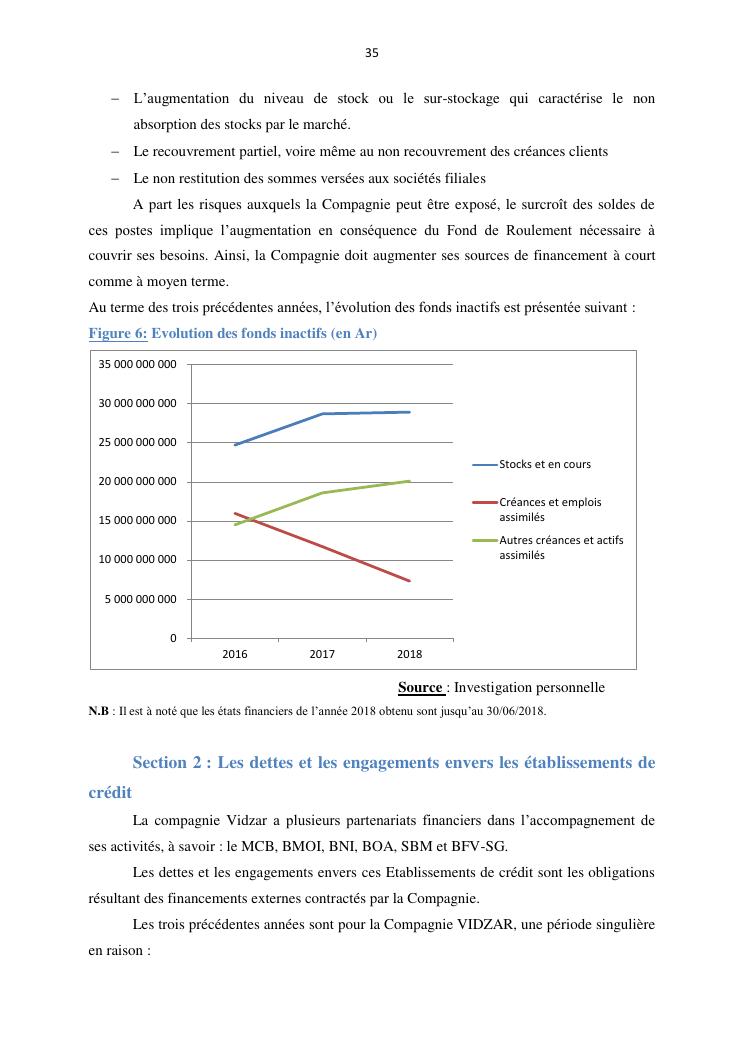 35

– L'augmentation du niveau de stock ou le sur-stockage qui caractérise le non absorption des stocks par le marché.
– Le recouvrement partiel, voire même au non recouvrement des créances clients
– Le non restitution des sommes versées aux sociétés filiales

A part les risques auxquels la Compagnie peut être exposé, le surcroît des soldes de ces postes implique l'augmentation en conséquence du Fond de Roulement nécessaire à couvrir ses besoins. Ainsi, la Compagnie doit augmenter ses sources de financement à court comme à moyen terme.

Au terme des trois précédentes années, l'évolution des fonds inactifs est présentée suivant :

Figure 6: Evolution des fonds inactifs (en Ar)

35 000 000 000
30 000 000 000
25 000 000 000
20 000 000 000
15 000 000 000
10 000 000 000
5 000 000 000
0
2016
2017
2018

Stocks et en cours
Créances et emplois assimilés
Autres créances et actifs assimilés

Source : Investigation personnelle

N.B : Il est à noté que les états financiers de l'année 2018 obtenu sont jusqu'au 30/06/2018.

Section 2 : Les dettes et les engagements envers les établissements de crédit

La compagnie Vidzar a plusieurs partenariats financiers dans l'accompagnement de ses activités, à savoir : le MCB, BMOI, BNI, BOA, SBM et BFV-SG.

Les dettes et les engagements envers ces Etablissements de crédit sont les obligations résultant des financements externes contractés par la Compagnie.

Les trois précédentes années sont pour la Compagnie VIDZAR, une période singulière en raison :